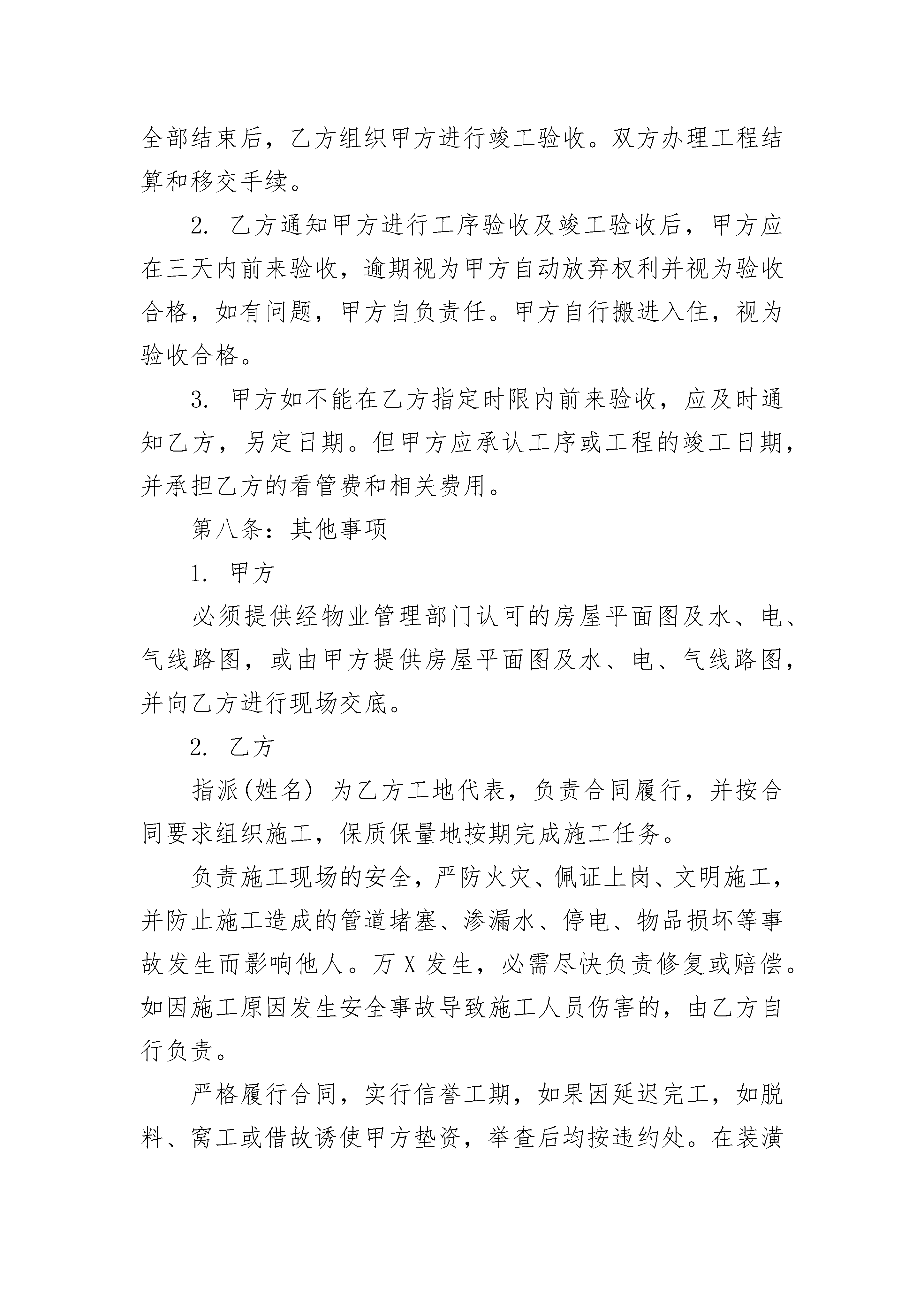 全部结束后，乙方组织甲方进行竣工验收。双方办理工程结算和移交手续。

2. 乙方通知甲方进行工序验收及竣工验收后，甲方应在三天内前来验收，逾期视为甲方自动放弃权利并视为验收合格，如有问题，甲方自负责任。甲方自行搬进入住，视为验收合格。

3. 甲方如不能在乙方指定时限内前来验收，应及时通知乙方，另定日期。但甲方应承认工序或工程的竣工日期，并承担乙方的看管费和相关费用。

第八条：其他事项

1. 甲方

必须提供经物业管理部门认可的房屋平面图及水、电、气线路图，或由甲方提供房屋平面图及水、电、气线路图，并向乙方进行现场交底。

2. 乙方

指派(姓名) 为乙方工地代表，负责合同履行，并按合同要求组织施工，保质保量地按期完成施工任务。

负责施工现场的安全，严防火灾、佩证上岗、文明施工，并防止施工造成的管道堵塞、渗漏水、停电、物品损坏等事故发生而影响他人。万 X 发生，必需尽快负责修复或赔偿。如因施工原因发生安全事故导致施工人员伤害的，由乙方自行负责。

严格履行合同，实行信誉工期，如果因延迟完工，如脱料、窝工或借故诱使甲方垫资，举查后均按违约处。在装潢